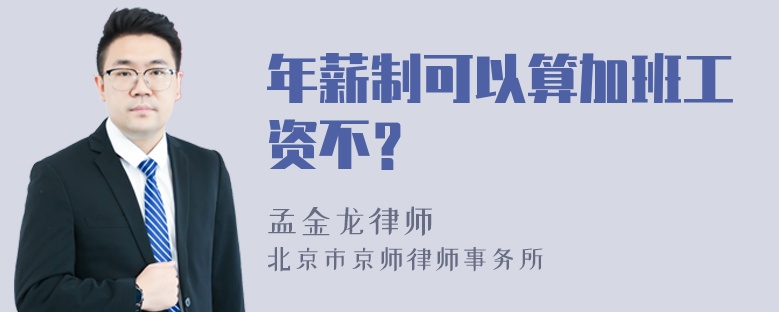 年薪制可以算加班工资不？

孟金龙律师
北京市京师律师事务所